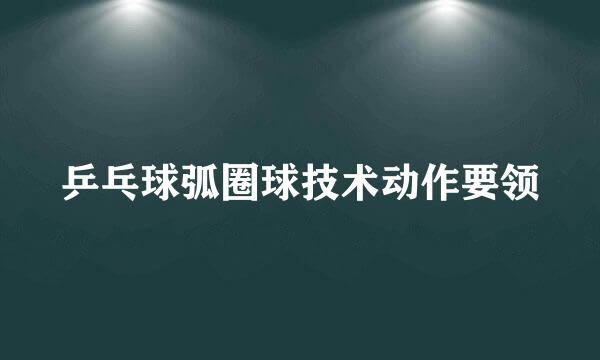 乒乓球弧圈球技术动作要领